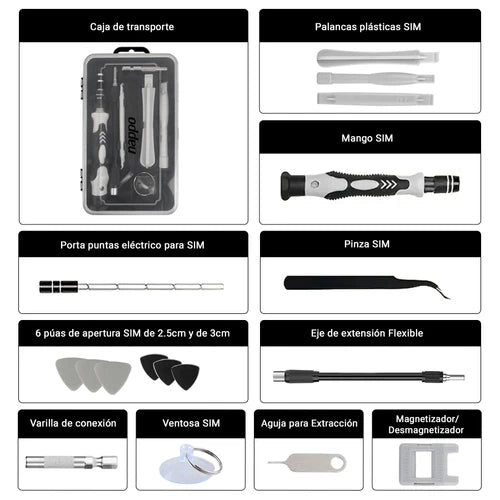 Caja de transporte

nappo

Palancas plásticas SIM

Mango SIM

Porta puntas eléctrico para SIM

Pinza SIM

6 púas de apertura SIM de 2.5cm y de 3cm

Eje de extensión Flexible

Varilla de conexión

Ventosa SIM

Aguja para Extracción

Magnetizador/ Desmagnetizador